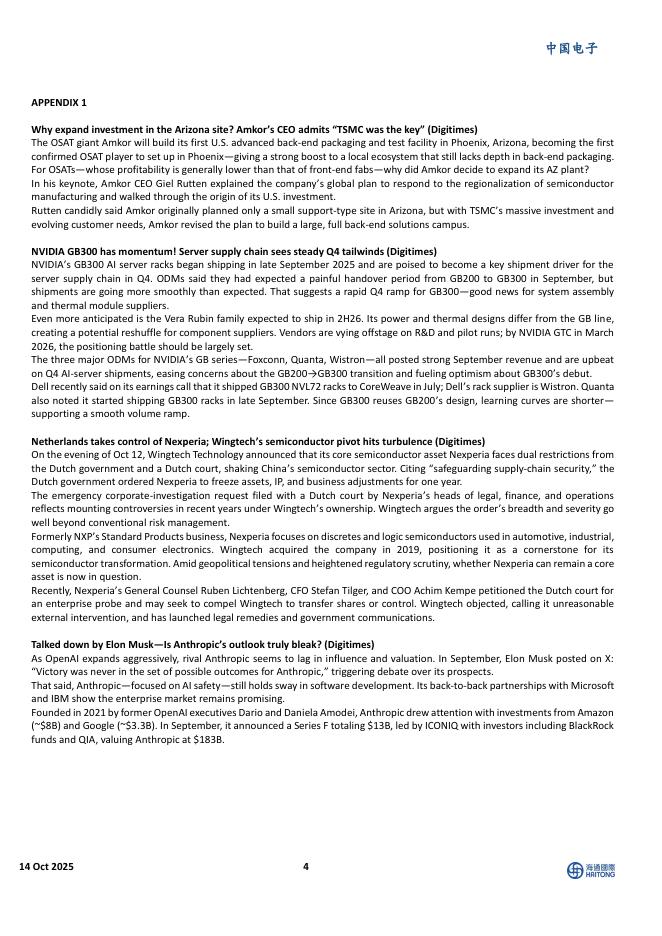 中国电子

APPENDIX 1

Why expand investment in the Arizona site? Amkor's CEO admits "TSMC was the key" (Digitimes)
The OSAT giant Amkor will build its first U.S. advanced back-end packaging and test facility in Phoenix, Arizona, becoming the first confirmed OSAT player to set up in Phoenix—giving a strong boost to a local ecosystem that still lacks depth in back-end packaging. For OSATs—whose profitability is generally lower than that of front-end fabs—why did Amkor decide to expand its AZ plant?
In his keynote, Amkor CEO Giel Rutten explained the company's global plan to respond to the regionalization of semiconductor manufacturing and walked through the origin of its U.S. investment.
Rutten candidly said Amkor originally planned only a small support-type site in Arizona, but with TSMC's massive investment and evolving customer needs, Amkor revised the plan to build a large, full back-end solutions campus.

NVIDIA GB300 has momentum! Server supply chain sees steady Q4 tailwinds (Digitimes)
NVIDIA's GB300 AI server racks began shipping in late September 2025 and are poised to become a key shipment driver for the server supply chain in Q4. ODMs said they had expected a painful handover period from GB200 to GB300 in September, but shipments are going more smoothly than expected. That suggests a rapid Q4 ramp for GB300—good news for system assembly and thermal module suppliers.
Even more anticipated is the Vera Rubin family expected to ship in 2H26. Its power and thermal designs differ from the GB line, creating a potential reshuffle for component suppliers. Vendors are vying offstage on R&D and pilot runs; by NVIDIA GTC in March 2026, the positioning battle should be largely set.
The three major ODMs for NVIDIA's GB series—Foxconn, Quanta, Wistron—all posted strong September revenue and are upbeat on Q4 AI-server shipments, easing concerns about the GB200→GB300 transition and fueling optimism about GB300's debut.
Dell recently said on its earnings call that it shipped GB300 NVL72 racks to CoreWeave in July; Dell's rack supplier is Wistron. Quanta also noted it started shipping GB300 racks in late September. Since GB300 reuses GB200's design, learning curves are shorter—supporting a smooth volume ramp.

Netherlands takes control of Nexperia; Wingtech's semiconductor pivot hits turbulence (Digitimes)
On the evening of Oct 12, Wingtech Technology announced that its core semiconductor asset Nexperia faces dual restrictions from the Dutch government and a Dutch court, shaking China's semiconductor sector. Citing "safeguarding supply-chain security," the Dutch government ordered Nexperia to freeze assets, IP, and business adjustments for one year.
The emergency corporate-investigation request filed with a Dutch court by Nexperia's heads of legal, finance, and operations reflects mounting controversies in recent years under Wingtech's ownership. Wingtech argues the order's breadth and severity go well beyond conventional risk management.
Formerly NXP's Standard Products business, Nexperia focuses on discretes and logic semiconductors used in automotive, industrial, computing, and consumer electronics. Wingtech acquired the company in 2019, positioning it as a cornerstone for its semiconductor transformation. Amid geopolitical tensions and heightened regulatory scrutiny, whether Nexperia can remain a core asset is now in question.
Recently, Nexperia's General Counsel Ruben Lichtenberg, CFO Stefan Tilger, and COO Achim Kempe petitioned the Dutch court for an enterprise probe and may seek to compel Wingtech to transfer shares or control. Wingtech objected, calling it unreasonable external intervention, and has launched legal remedies and government communications.

Talked down by Elon Musk—Is Anthropic's outlook truly bleak? (Digitimes)
As OpenAI expands aggressively, rival Anthropic seems to lag in influence and valuation. In September, Elon Musk posted on X: "Victory was never in the set of possible outcomes for Anthropic," triggering debate over its prospects.
That said, Anthropic—focused on AI safety—still holds sway in software development. Its back-to-back partnerships with Microsoft and IBM show the enterprise market remains promising.
Founded in 2021 by former OpenAI executives Dario and Daniela Amodei, Anthropic drew attention with investments from Amazon (~$8B) and Google (~$3.3B). In September, it announced a Series F totaling $13B, led by ICONIQ with investors including BlackRock funds and QIA, valuing Anthropic at $183B.

14 Oct 2025 4 海通國際 HAITONG